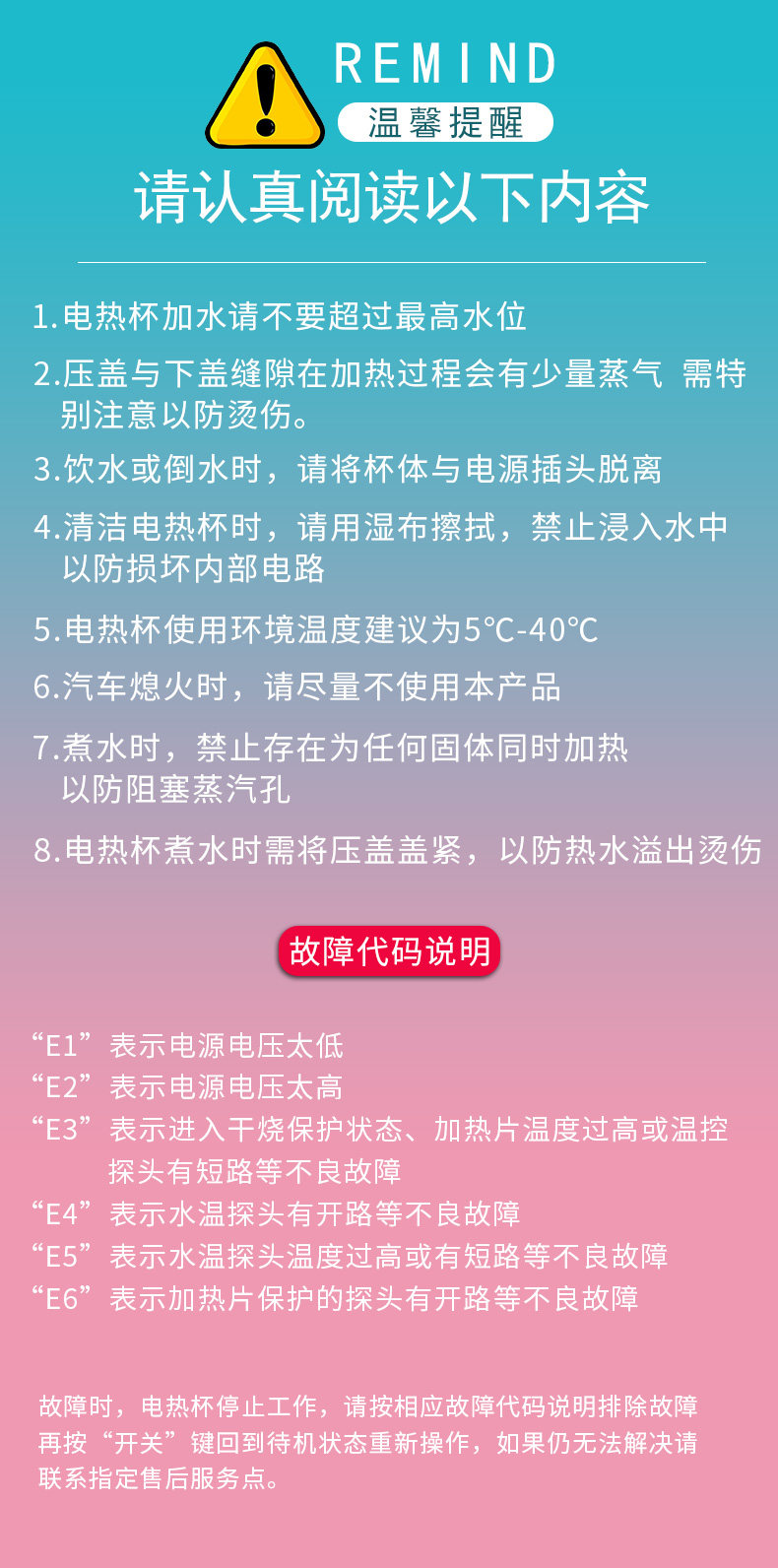 REMIND
温馨提醒

请认真阅读以下内容

1.电热杯加水请不要超过最高水位

2.压盖与下盖缝隙在加热过程会有少量蒸气 需特别注意以防烫伤。

3.饮水或倒水时，请将杯体与电源插头脱离

4.清洁电热杯时，请用湿布擦拭，禁止浸入水中以防损坏内部电路

5.电热杯使用环境温度建议为5℃-40℃

6.汽车熄火时，请尽量不使用本产品

7.煮水时，禁止存在为任何固体同时加热以防阻塞蒸汽孔

8.电热杯煮水时需将压盖盖紧，以防热水溢出烫伤

故障代码说明

“E1”表示电源电压太低
“E2”表示电源电压太高
“E3”表示进入干烧保护状态、加热片温度过高或温控探头有短路等不良故障
“E4”表示水温探头有开路等不良故障
“E5”表示水温探头温度过高或有短路等不良故障
“E6”表示加热片保护的探头有开路等不良故障

故障时，电热杯停止工作，请按相应故障代码说明排除故障再按“开关”键回到待机状态重新操作，如果仍无法解决请联系指定售后服务点。